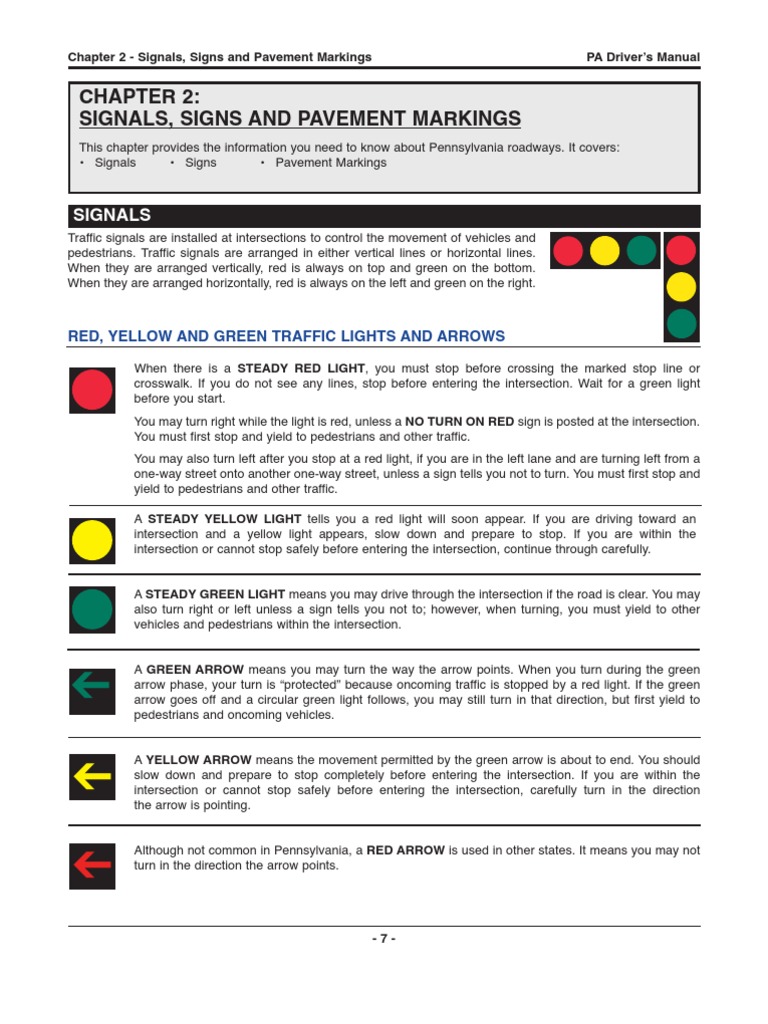 Chapter 2 - Signals, Signs and Pavement Markings

PA Driver's Manual

CHAPTER 2:
SIGNALS, SIGNS AND PAVEMENT MARKINGS

This chapter provides the information you need to know about Pennsylvania roadways. It covers:
• Signals • Signs • Pavement Markings

SIGNALS

Traffic signals are installed at intersections to control the movement of vehicles and pedestrians. Traffic signals are arranged in either vertical lines or horizontal lines. When they are arranged vertically, red is always on top and green on the bottom. When they are arranged horizontally, red is always on the left and green on the right.

RED, YELLOW AND GREEN TRAFFIC LIGHTS AND ARROWS

When there is a STEADY RED LIGHT, you must stop before crossing the marked stop line or crosswalk. If you do not see any lines, stop before entering the intersection. Wait for a green light before you start.

You may turn right while the light is red, unless a NO TURN ON RED sign is posted at the intersection. You must first stop and yield to pedestrians and other traffic.

You may also turn left after you stop at a red light, if you are in the left lane and are turning left from a one-way street onto another one-way street, unless a sign tells you not to turn. You must first stop and yield to pedestrians and other traffic.

A STEADY YELLOW LIGHT tells you a red light will soon appear. If you are driving toward an intersection and a yellow light appears, slow down and prepare to stop. If you are within the intersection or cannot stop safely before entering the intersection, continue through carefully.

A STEADY GREEN LIGHT means you may drive through the intersection if the road is clear. You may also turn right or left unless a sign tells you not to; however, when turning, you must yield to other vehicles and pedestrians within the intersection.

A GREEN ARROW means you may turn the way the arrow points. When you turn during the green arrow phase, your turn is "protected" because oncoming traffic is stopped by a red light. If the green arrow goes off and a circular green light follows, you may still turn in that direction, but first yield to pedestrians and oncoming vehicles.

A YELLOW ARROW means the movement permitted by the green arrow is about to end. You should slow down and prepare to stop completely before entering the intersection. If you are within the intersection or cannot stop safely before entering the intersection, carefully turn in the direction the arrow is pointing.

Although not common in Pennsylvania, a RED ARROW is used in other states. It means you may not turn in the direction the arrow points.

- 7 -